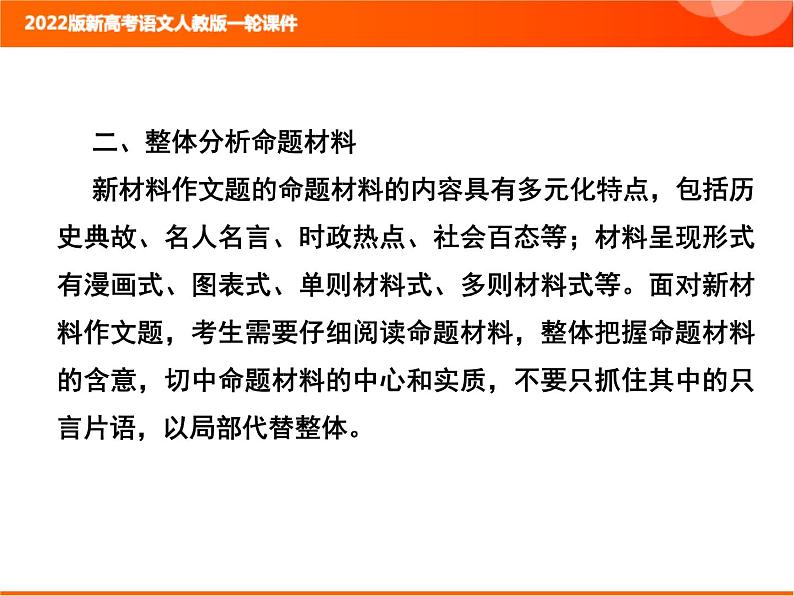 2022版新高考语文人教版一轮课件

二、整体分析命题材料

新材料作文题的命题材料的内容具有多元化特点，包括历史典故、名人名言、时政热点、社会百态等；材料呈现形式有漫画式、图表式、单则材料式、多则材料式等。面对新材料作文题，考生需要仔细阅读命题材料，整体把握命题材料的含意，切中命题材料的中心和实质，不要只抓住其中的只言片语，以局部代替整体。